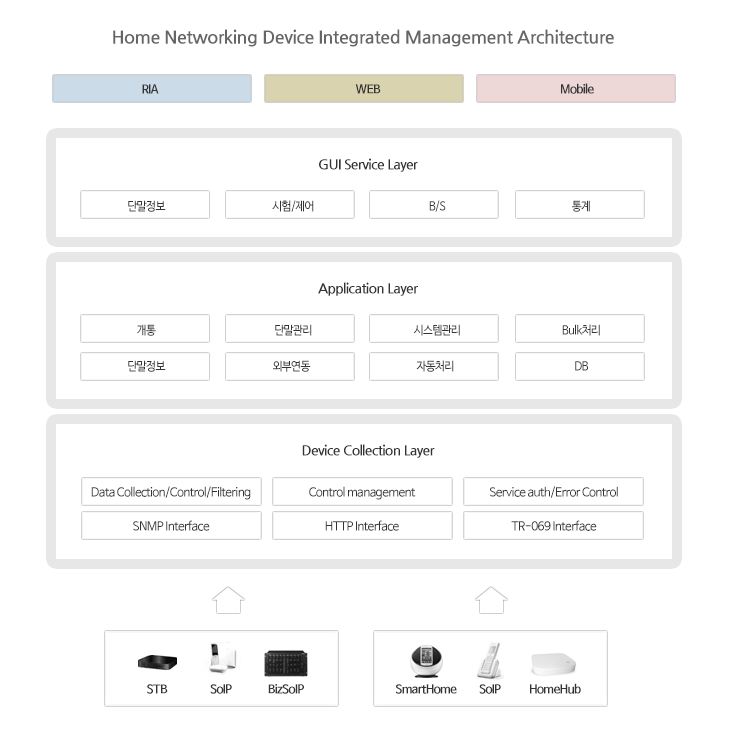 Home Networking Device Integrated Management Architecture

RIA

WEB

Mobile

GUI Service Layer

단말정보

시험/제어

B/S

통계

Application Layer

개통

단말관리

시스템관리

Bulk처리

단말정보

외부연동

자동처리

DB

Device Collection Layer

Data Collection/Control/Filtering

Control management

Service auth/Error Control

SNMP Interface

HTTP Interface

TR-069 Interface

STB

SoIP

BizSoIP

SmartHome

SoIP

HomeHub